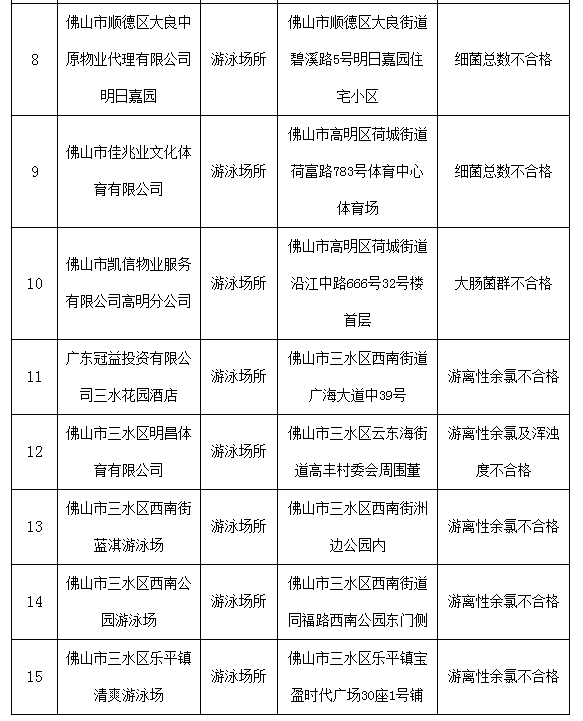 |  |  |  |  |  |
|---|---|---|---|---|
| 8 | 佛山市顺德区大良中原物业代理有限公司明日嘉园 | 游泳场所 | 佛山市顺德区大良街道碧溪路5号明日嘉园住宅小区 | 细菌总数不合格 |
| 9 | 佛山市佳兆业文化体育有限公司 | 游泳场所 | 佛山市高明区荷城街道荷富路783号体育中心体育场 | 细菌总数不合格 |
| 10 | 佛山市凯信物业服务有限公司高明分公司 | 游泳场所 | 佛山市高明区荷城街道沿江中路666号32号楼首层 | 大肠菌群不合格 |
| 11 | 广东冠益投资有限公司三水花园酒店 | 游泳场所 | 佛山市三水区西南街道广海大道中39号 | 游离性余氯不合格 |
| 12 | 佛山市三水区明昌体育有限公司 | 游泳场所 | 佛山市三水区云东海街道高丰村委会周围董 | 游离性余氯及浑浊度不合格 |
| 13 | 佛山市三水区西南街蓝淇游泳场 | 游泳场所 | 佛山市三水区西南街洲边公园内 | 游离性余氯不合格 |
| 14 | 佛山市三水区西南公园游泳场 | 游泳场所 | 佛山市三水区西南街道同福路西南公园东门侧 | 游离性余氯不合格 |
| 15 | 佛山市三水区乐平镇清爽游泳场 | 游泳场所 | 佛山市三水区乐平镇宝盈时代广场30座1号铺 | 游离性余氯不合格 |